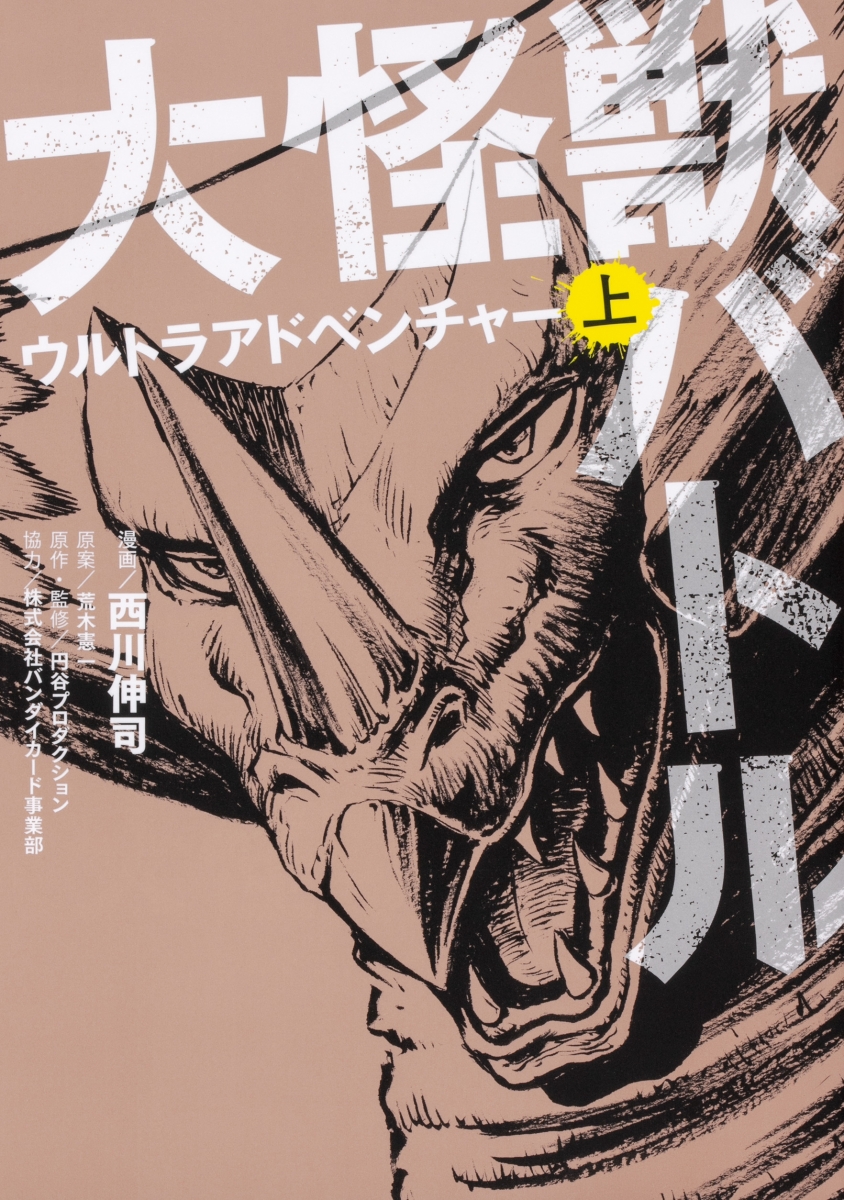 大怪獣バトル

ウルトラアドベンチャー 上

漫画/西川伸司
原案/荒木憲一
原作・監修/円谷プロダクション
協力/株式会社バンダイカード事業部